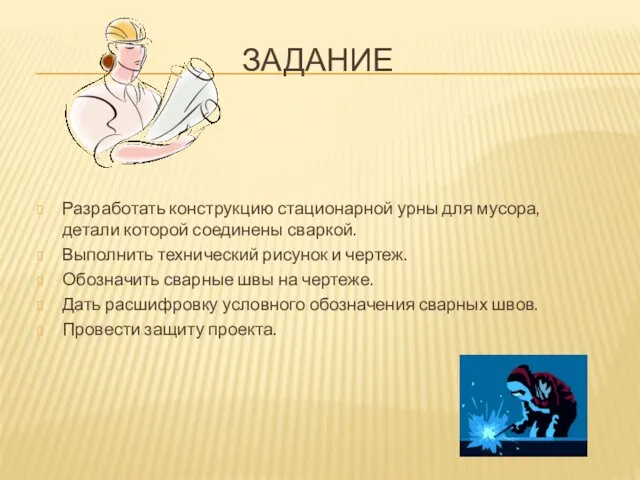 ЗАДАНИЕ

Разработать конструкцию стационарной урны для мусора, детали которой соединены сваркой.

Выполнить технический рисунок и чертеж.

Обозначить сварные швы на чертеже.

Дать расшифровку условного обозначения сварных швов.

Провести защиту проекта.